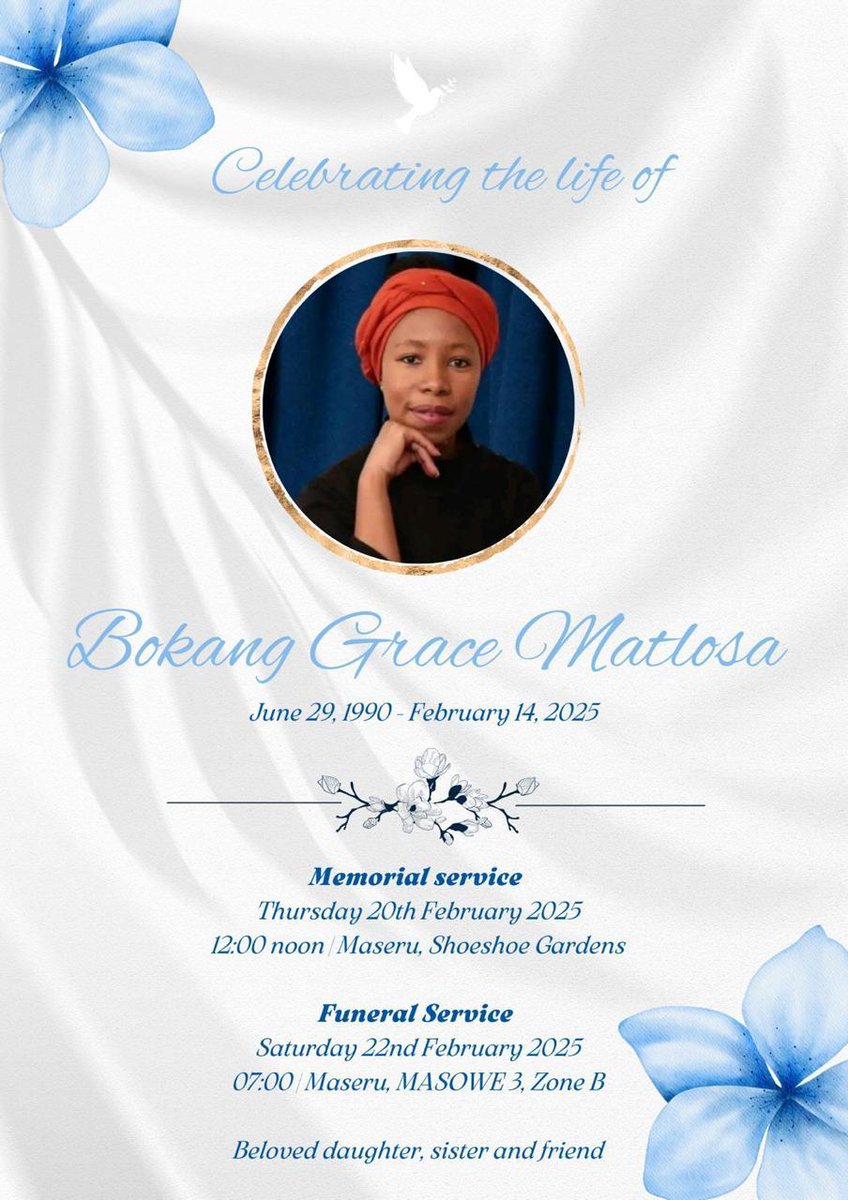 Celebrating the life of

Bokang Grace Matlosa

June 29, 1990 - February 14, 2025

Memorial service
Thursday 20th February 2025
12:00 noon | Maseru, Shoeshoe Gardens

Funeral Service
Saturday 22nd February 2025
07:00 | Maseru, MASOWE 3, Zone B

Beloved daughter, sister and friend